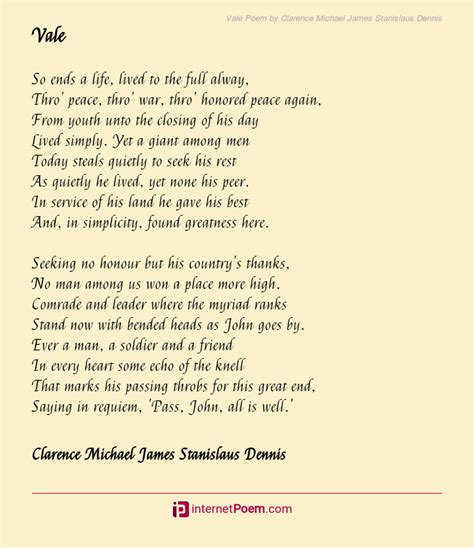 Vale Poem by Clarence Michael James Stanislaus Dennis

Vale

So ends a life, lived to the full alway,
Thro' peace, thro' war, thro' honored peace again,
From youth unto the closing of his day
Lived simply. Yet a giant among men
Today steals quietly to seek his rest
As quietly he lived, yet none his peer.
In service of his land he gave his best
And, in simplicity, found greatness here.

Seeking no honour but his country's thanks,
No man among us won a place more high.
Comrade and leader where the myriad ranks
Stand now with bended heads as John goes by.
Ever a man, a soldier and a friend
In every heart some echo of the knell
That marks his passing throbs for this great end,
Saying in requiem, 'Pass, John, all is well.'

Clarence Michael James Stanislaus Dennis

internetPoem.com